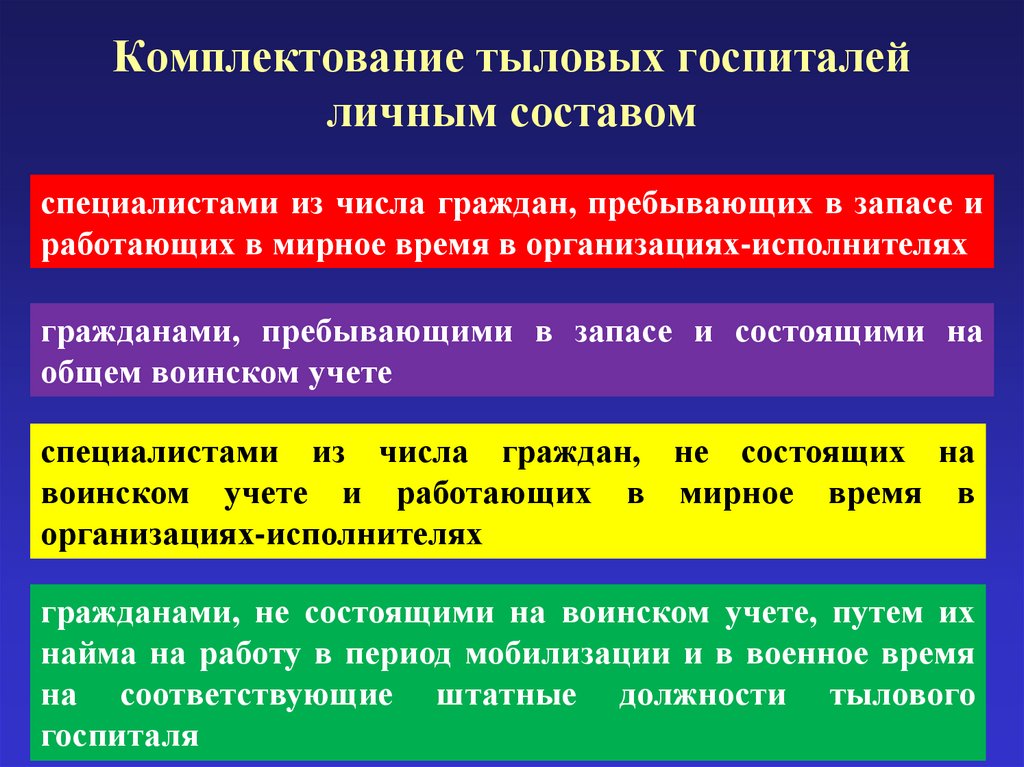 Комплектование тыловых госпиталей личным составом

специалистами из числа граждан, пребывающих в запасе и работающих в мирное время в организациях-исполнителях

гражданами, пребывающими в запасе и состоящими на общем воинском учете

специалистами из числа граждан, не состоящих на воинском учете и работающих в мирное время в организациях-исполнителях

гражданами, не состоящими на воинском учете, путем их найма на работу в период мобилизации и в военное время на соответствующие штатные должности тылового госпиталя